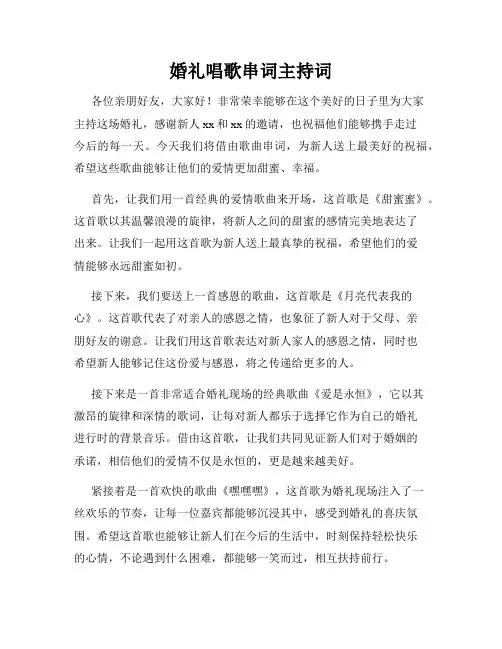 婚礼唱歌串词主持词

各位亲朋好友，大家好！非常荣幸能够在这个美好的日子里为大家主持这场婚礼，感谢新人 xx 和 xx 的邀请，也祝福他们能够携手走过今后的每一天。今天我们将借由歌曲串词，为新人送上最美好的祝福，希望这些歌曲能够让他们的爱情更加甜蜜、幸福。

首先，让我们用一首经典的爱情歌曲来开场，这首歌是《甜蜜蜜》。这首歌以其温馨浪漫的旋律，将新人之间的甜蜜的感情完美地表达了出来。让我们一起用这首歌为新人送上最真挚的祝福，希望他们的爱情能够永远甜蜜如初。

接下来，我们要送上一首感恩的歌曲，这首歌是《月亮代表我的心》。这首歌代表了对亲人的感恩之情，也象征了新人对于父母、亲朋好友的谢意。让我们用这首歌表达对新人家人的感恩之情，同时也希望新人能够记住这份爱与感恩，将之传递给更多的人。

接下来是一首非常适合婚礼现场的经典歌曲《爱是永恒》，它以其激昂的旋律和深情的歌词，让每对新人都乐于选择它作为自己的婚礼进行时的背景音乐。借由这首歌，让我们共同见证新人们对于婚姻的承诺，相信他们的爱情不仅是永恒的，更是越来越美好。

紧接着是一首欢快的歌曲《嘿嘿嘿》，这首歌为婚礼现场注入了一丝欢乐的节奏，让每一位嘉宾都能够沉浸其中，感受到婚礼的喜庆氛围。希望这首歌也能够让新人们在今后的生活中，时刻保持轻松快乐的心情，不论遇到什么困难，都能够一笑而过，相互扶持前行。